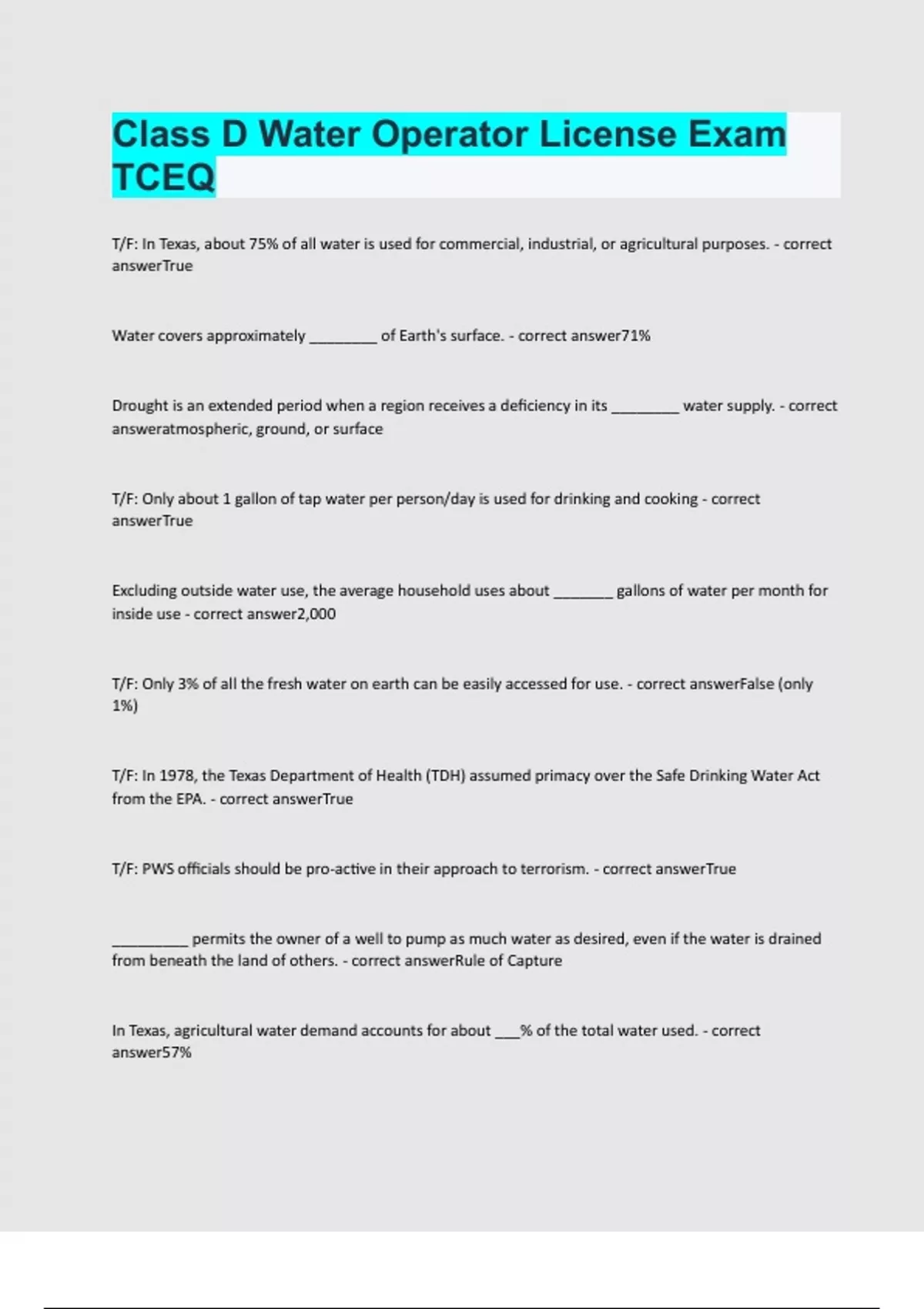 Class D Water Operator License Exam TCEQ

T/F: In Texas, about 75% of all water is used for commercial, industrial, or agricultural purposes. - correct answerTrue

Water covers approximately ________ of Earth's surface. - correct answer71%

Drought is an extended period when a region receives a deficiency in its ________ water supply. - correct answeratmospheric, ground, or surface

T/F: Only about 1 gallon of tap water per person/day is used for drinking and cooking - correct answerTrue

Excluding outside water use, the average household uses about _______ gallons of water per month for inside use - correct answer2,000

T/F: Only 3% of all the fresh water on earth can be easily accessed for use. - correct answerFalse (only 1%)

T/F: In 1978, the Texas Department of Health (TDH) assumed primacy over the Safe Drinking Water Act from the EPA. - correct answerTrue

T/F: PWS officials should be pro-active in their approach to terrorism. - correct answerTrue

_________ permits the owner of a well to pump as much water as desired, even if the water is drained from beneath the land of others. - correct answerRule of Capture

In Texas, agricultural water demand accounts for about ___% of the total water used. - correct answer57%